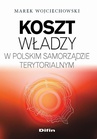 MAREK WOJCIECHOWSKI

KOSZT
WŁADZY
W POLSKIM SAMORZĄDZIE
TERYTORIALNYM

Difin